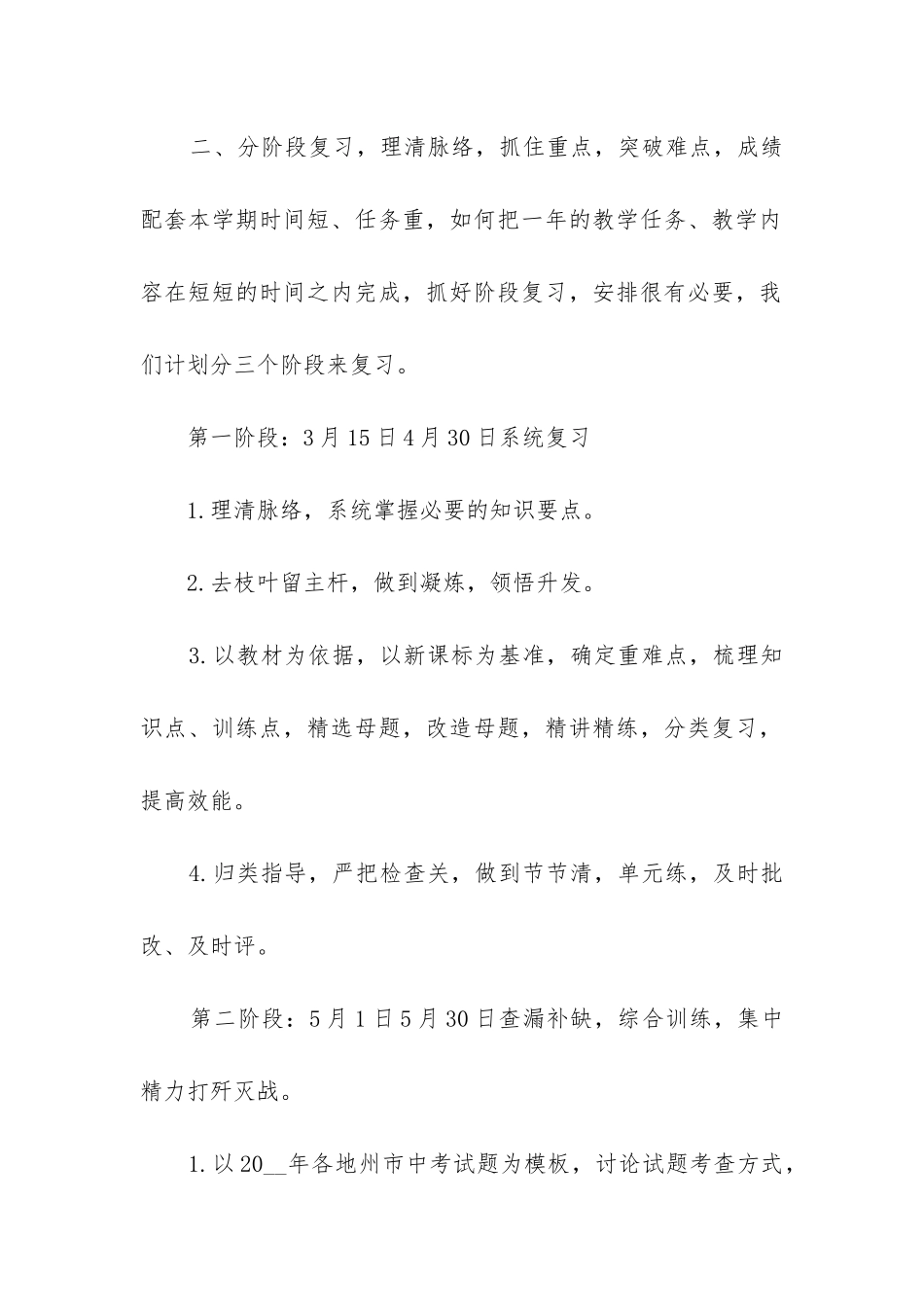 二、分阶段复习，理清脉络，抓住重点，突破难点，成绩配套本学期时间短、任务重，如何把一年的教学任务、教学内容在短短的时间之内完成，抓好阶段复习，安排很有必要，我们计划分三个阶段来复习。

第一阶段：3月15日4月30日系统复习

1.理清脉络，系统掌握必要的知识要点。

2.去枝叶留主杆，做到凝炼，领悟升发。

3.以教材为依据，以新课标为基准，确定重难点，梳理知识点、训练点，精选母题，改造母题，精讲精练，分类复习，提高效能。

4.归类指导，严把检查关，做到节节清，单元练，及时批改、及时评。

第二阶段：5月1日5月30日查漏补缺，综合训练，集中精力打歼灭战。

1.以20__年各地州市中考试题为模板，讨论试题考查方式，